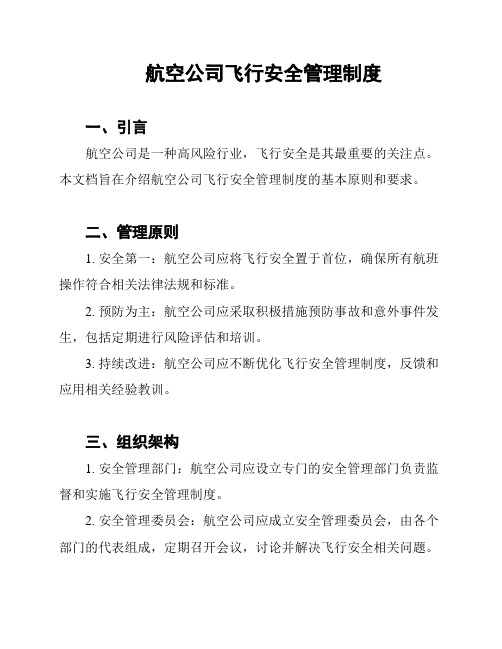 航空公司飞行安全管理制度

一、引言

航空公司是一种高风险行业，飞行安全是其最重要的关注点。本文档旨在介绍航空公司飞行安全管理制度的基本原则和要求。

二、管理原则

1. 安全第一：航空公司应将飞行安全置于首位，确保所有航班操作符合相关法律法规和标准。

2. 预防为主：航空公司应采取积极措施预防事故和意外事件发生，包括定期进行风险评估和培训。

3. 持续改进：航空公司应不断优化飞行安全管理制度，反馈和应用相关经验教训。

三、组织架构

1. 安全管理部门：航空公司应设立专门的安全管理部门负责监督和实施飞行安全管理制度。

2. 安全管理委员会：航空公司应成立安全管理委员会，由各个部门的代表组成，定期召开会议，讨论并解决飞行安全相关问题。